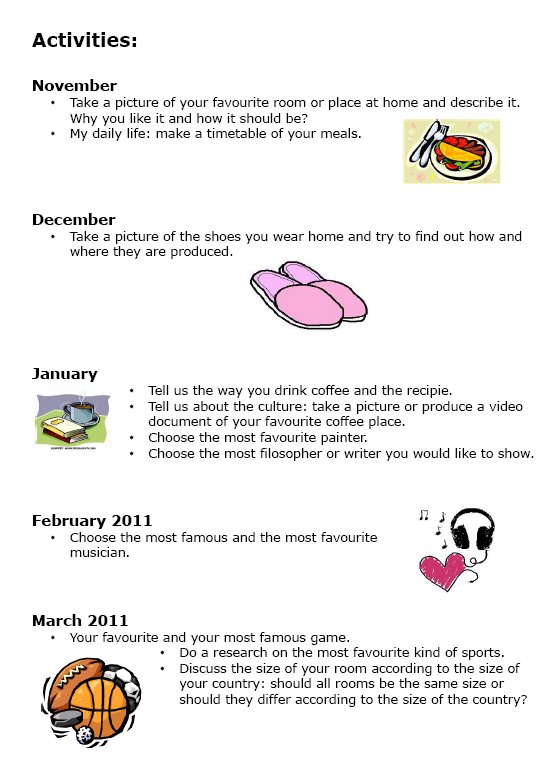 Activities:

November
• Take a picture of your favourite room or place at home and describe it. Why you like it and how it should be?
• My daily life: make a timetable of your meals.

December
• Take a picture of the shoes you wear home and try to find out how and where they are produced.

January
• Tell us the way you drink coffee and the recipie.
• Tell us about the culture: take a picture or produce a video document of your favourite coffee place.
• Choose the most favourite painter.
• Choose the most filosopher or writer you would like to show.

February 2011
• Choose the most famous and the most favourite musician.

March 2011
• Your favourite and your most famous game.
• Do a research on the most favourite kind of sports.
• Discuss the size of your room according to the size of your country: should all rooms be the same size or should they differ according to the size of the country?